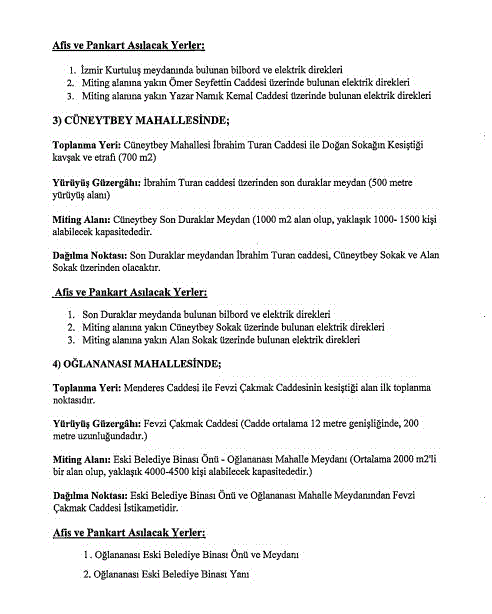 Afis ve Pankart Asılacak Yerler:

1. İzmir Kurtuluş meydanında bulunan bilbord ve elektrik direkleri
2. Miting alanına yakın Ömer Seyfettin Caddesi üzerinde bulunan elektrik direkleri
3. Miting alanına yakın Yazar Namık Kemal Caddesi üzerinde bulunan elektrik direkleri

3) CÜNEYTBEY MAHALLESİNDE;

Toplanma Yeri: Cüneytbey Mahallesi İbrahim Turan Caddesi ile Doğan Sokağın Kesiştiği kavşak ve etrafı (700 m2)

Yürüyüş Güzergâhı: İbrahim Turan caddesi üzerinden son duraklar meydan (500 metre yürüyüş alanı)

Miting Alanı: Cüneytbey Son Duraklar Meydan (1000 m2 alan olup, yaklaşık 1000- 1500 kişi alabilecek kapasitededir.

Dağılma Noktası: Son Duraklar meydandan İbrahim Turan caddesi, Cüneytbey Sokak ve Alan Sokak üzerinden olacaktır.

Afis ve Pankart Asılacak Yerler:

1. Son Duraklar meydanda bulunan bilbord ve elektrik direkleri
2. Miting alanına yakın Cüneytbey Sokak üzerinde bulunan elektrik direkleri
3. Miting alanına yakın Alan Sokak üzerinde bulunan elektrik direkleri

4) OĞLANANASI MAHALLESİNDE;

Toplanma Yeri: Menderes Caddesi ile Fevzi Çakmak Caddesinin kesiştiği alan ilk toplanma noktasıdır.

Yürüyüş Güzergâhı: Fevzi Çakmak Caddesi (Cadde ortalama 12 metre genişliğinde, 200 metre uzunluğundadır.)

Miting Alanı: Eski Belediye Binası Önü - Oğlananası Mahalle Meydanı (Ortalama 2000 m2'li bir alan olup, yaklaşık 4000-4500 kişi alabilecek kapasitededir.)

Dağılma Noktası: Eski Belediye Binası Önü ve Oğlananası Mahalle Meydanından Fevzi Çakmak Caddesi İstikametidir.

Afis ve Pankart Asılacak Yerler:

1. Oğlananası Eski Belediye Binası Önü ve Meydanı

2. Oğlananası Eski Belediye Binası Yanı